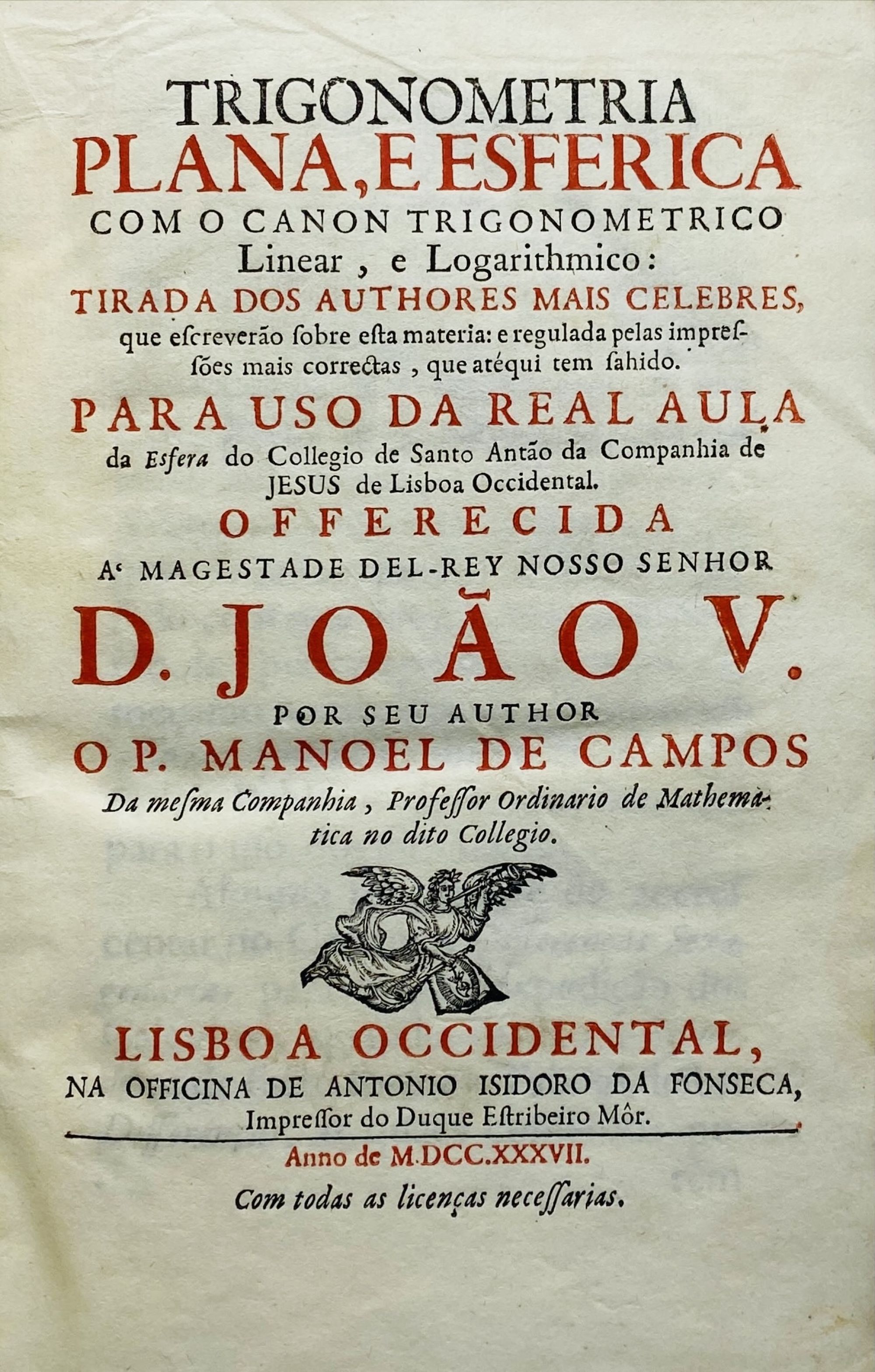 TRIGONOMETRIA
PLANA, E ESFERICA
COM O CANON TRIGONOMETRICO
Linear, e Logarithmico:
TIRADA DOS AUTHORES MAIS CELEBRES,
que escreverão sobre esta materia: e regulada pelas impressões mais correctas, que atéqui tem sahido.

PARA USO DA REAL AULA
da Esfera do Collegio de Santo Antão da Companhia de JESUS de Lisboa Occidental.

OFFERECIDA
A' MAGESTADE DEL-REY NOSSO SENHOR
D. JOÃO V.

POR SEU AUTHOR
O P. MANOEL DE CAMPOS
Da mesma Companhia, Professor Ordinario de Mathematica no dito Collegio.

LISBOA OCCIDENTAL,
NA OFFICINA DE ANTONIO ISIDORO DA FONSECA,
Impressor do Duque Estribeiro Mór.

Anno de M.DCC.XXXVII.
Com todas as licenças necessarias.